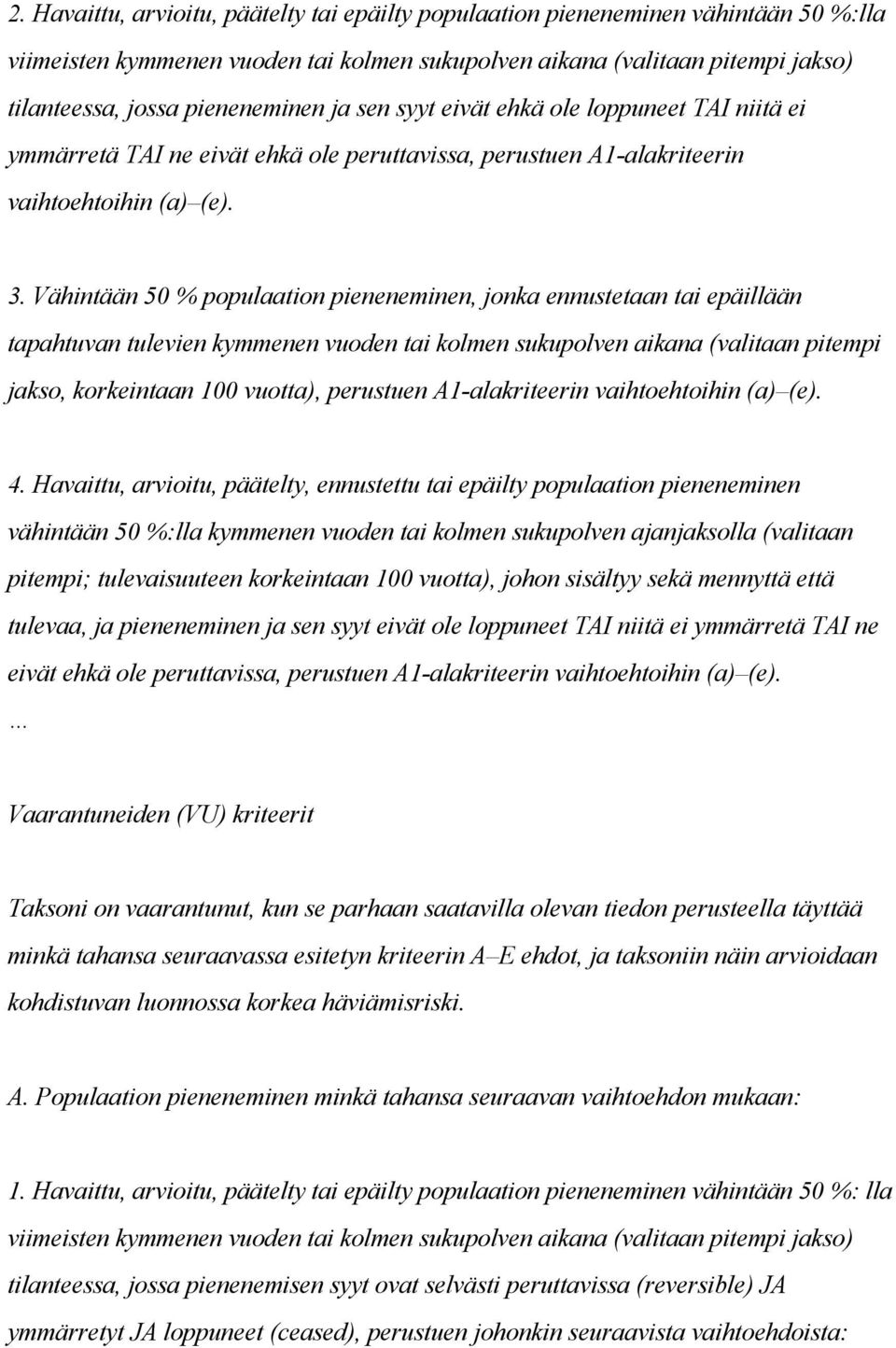 2. Havaittu, arvioitu, päätelty tai epäilty populaation pieneneminen vähintään 50 %:lla viimeisten kymmenen vuoden tai kolmen sukupolven aikana (valitaan pitempi jakso) tilanteessa, jossa pieneneminen ja sen syyt eivät ehkä ole loppuneet TAI niitä ei ymmärretä TAI ne eivät ehkä ole peruttavissa, perustuen A1-alakriteerin vaihtoehtoihin (a)–(e).

3. Vähintään 50 % populaation pieneneminen, jonka ennustetaan tai epäillään tapahtuvan tulevien kymmenen vuoden tai kolmen sukupolven aikana (valitaan pitempi jakso, korkeintaan 100 vuotta), perustuen A1-alakriteerin vaihtoehtoihin (a)–(e).

4. Havaittu, arvioitu, päätelty, ennustettu tai epäilty populaation pieneneminen vähintään 50 %:lla kymmenen vuoden tai kolmen sukupolven ajanjaksolla (valitaan pitempi; tulevaisuuteen korkeintaan 100 vuotta), johon sisältyy sekä mennyttä että tulevaa, ja pieneneminen ja sen syyt eivät ole loppuneet TAI niitä ei ymmärretä TAI ne eivät ehkä ole peruttavissa, perustuen A1-alakriteerin vaihtoehtoihin (a)–(e).
...

Vaarantuneiden (VU) kriteerit

Taksoni on vaarantunut, kun se parhaan saatavilla olevan tiedon perusteella täyttää minkä tahansa seuraavassa esitetyn kriteerin A–E ehdot, ja taksoniin näin arvioidaan kohdistuvan luonnossa korkea häviämisriski.

A. Populaation pieneneminen minkä tahansa seuraavan vaihtoehdon mukaan:

1. Havaittu, arvioitu, päätelty tai epäilty populaation pieneneminen vähintään 50 %: lla viimeisten kymmenen vuoden tai kolmen sukupolven aikana (valitaan pitempi jakso) tilanteessa, jossa pienenemisen syyt ovat selvästi peruttavissa (reversible) JA ymmärretyt JA loppuneet (ceased), perustuen johonkin seuraavista vaihtoehdoista: